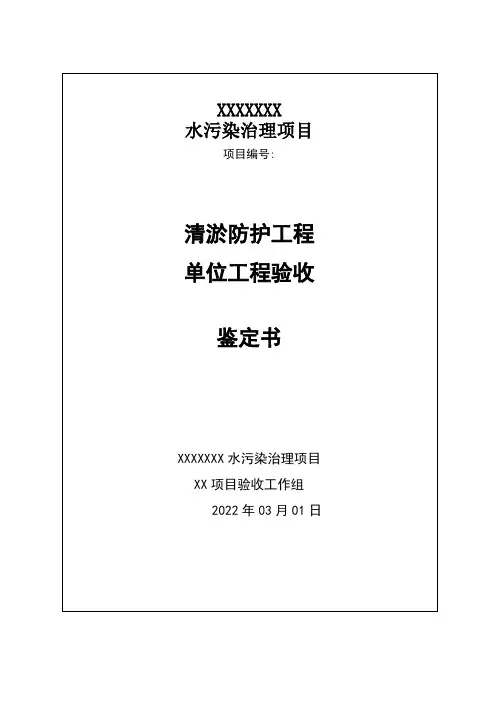 XXXXXXX
水污染治理项目
项目编号:

清淤防护工程
单位工程验收

鉴定书

XXXXXXX水污染治理项目
XX项目验收工作组
2022年03月01日